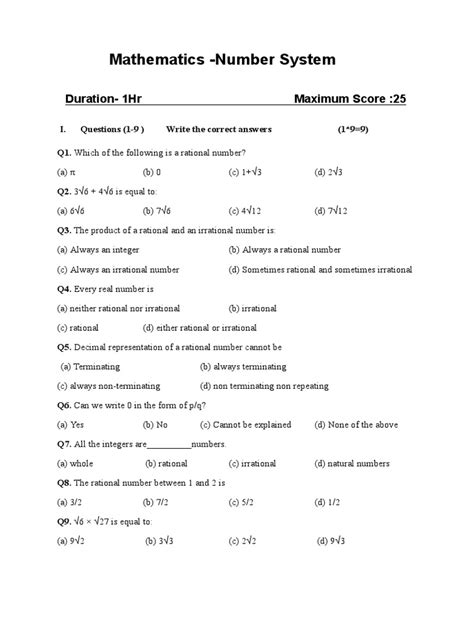 Mathematics -Number System

Duration- 1Hr Maximum Score :25

I. Questions (1-9 ) Write the correct answers (1*9=9)

Q1. Which of the following is a rational number?

(a) $\pi$ (b) 0 (c) $1+\sqrt{3}$ (d) $2\sqrt{3}$

Q2. $3\sqrt{6} + 4\sqrt{6}$ is equal to:

(a) $6\sqrt{6}$ (b) $7\sqrt{6}$ (c) $4\sqrt{12}$ (d) $7\sqrt{12}$

Q3. The product of a rational and an irrational number is:

(a) Always an integer (b) Always a rational number

(c) Always an irrational number (d) Sometimes rational and sometimes irrational

Q4. Every real number is

(a) neither rational nor irrational (b) irrational

(c) rational (d) either rational or irrational

Q5. Decimal representation of a rational number cannot be

(a) Terminating (b) always terminating

(c) always non-terminating (d) non terminating non repeating

Q6. Can we write 0 in the form of p/q?

(a) Yes (b) No (c) Cannot be explained (d) None of the above

Q7. All the integers are__________numbers.

(a) whole (b) rational (c) irrational (d) natural numbers

Q8. The rational number between 1 and 2 is

(a) 3/2 (b) 7/2 (c) 5/2 (d) 1/2

Q9. $\sqrt{6} \times \sqrt{27}$ is equal to:

(a) $9\sqrt{2}$ (b) $3\sqrt{3}$ (c) $2\sqrt{2}$ (d) $9\sqrt{3}$